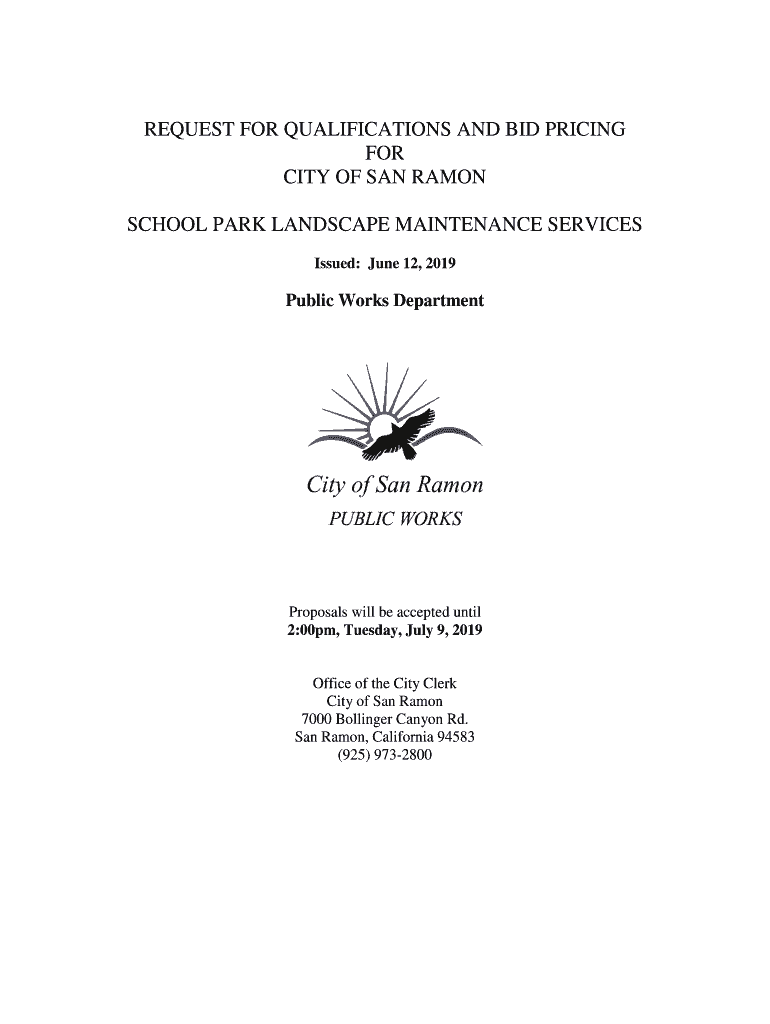 REQUEST FOR QUALIFICATIONS AND BID PRICING
FOR
CITY OF SAN RAMON

SCHOOL PARK LANDSCAPE MAINTENANCE SERVICES

Issued: June 12, 2019

Public Works Department

City of San Ramon
PUBLIC WORKS

Proposals will be accepted until
2:00pm, Tuesday, July 9, 2019

Office of the City Clerk
City of San Ramon
7000 Bollinger Canyon Rd.
San Ramon, California 94583
(925) 973-2800